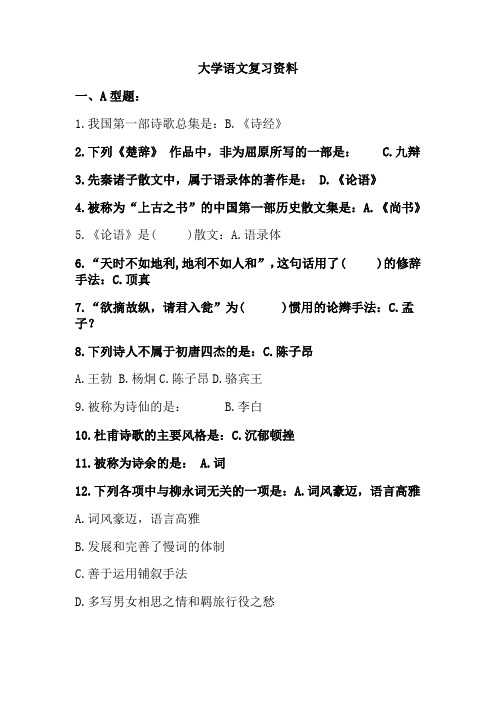 大学语文复习资料

一、A 型题：

1.我国第一部诗歌总集是：B.《诗经》

2.下列《楚辞》 作品中，非为屈原所写的一部是： C.九辩

3.先秦诸子散文中，属于语录体的著作是： D.《论语》

4.被称为“上古之书”的中国第一部历史散文集是：A.《尚书》

5.《论语》是（ ）散文：A.语录体

6.“天时不如地利,地利不如人和”，这句话用了（ ）的修辞手法：C.顶真

7.“欲擒故纵，请君入瓮”为（ ）惯用的论辩手法：C.孟子？

8.下列诗人不属于初唐四杰的是：C.陈子昂

A.王勃 B.杨炯 C.陈子昂 D.骆宾王

9.被称为诗仙的是： B.李白

10.杜甫诗歌的主要风格是：C.沉郁顿挫

11.被称为诗余的是： A.词

12.下列各项中与柳永词无关的一项是：A.词风豪迈，语言高雅

A.词风豪迈，语言高雅

B.发展和完善了慢词的体制

C.善于运用铺叙手法

D.多写男女相思之情和羁旅行役之愁